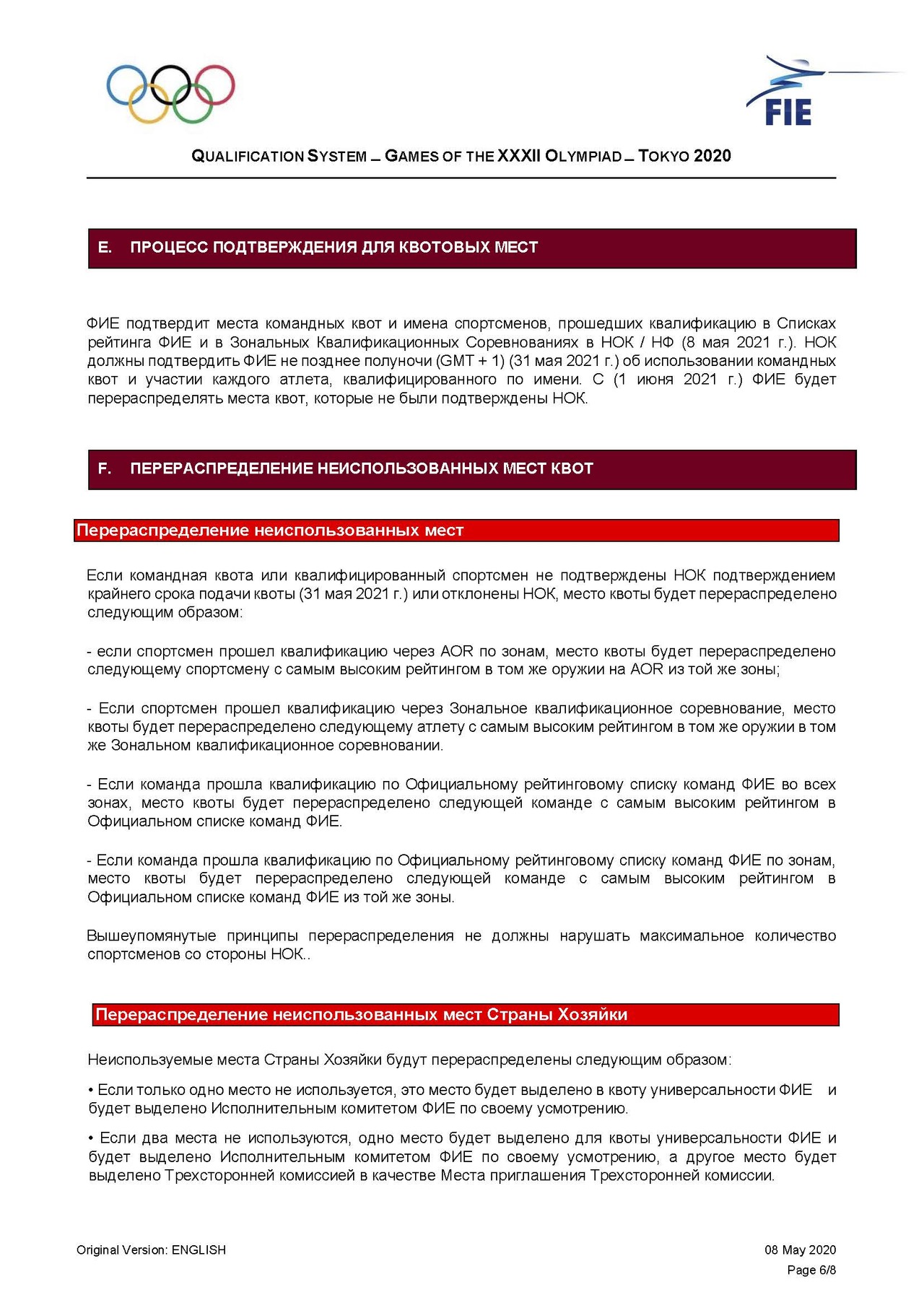 FIE

QUALIFICATION SYSTEM – GAMES OF THE XXXII OLYMPIAD – TOKYO 2020

E. ПРОЦЕСС ПОДТВЕРЖДЕНИЯ ДЛЯ КВОТОВЫХ МЕСТ

ФИЕ подтвердит места командных квот и имена спортсменов, прошедших квалификацию в Списках рейтинга ФИЕ и в Зональных Квалификационных Соревнованиях в НОК / НФ (8 мая 2021 г.). НОК должны подтвердить ФИЕ не позднее полуночи (GMT + 1) (31 мая 2021 г.) об использовании командных квот и участии каждого атлета, квалифицированного по имени. С (1 июня 2021 г.) ФИЕ будет перераспределять места квот, которые не были подтверждены НОК.

F. ПЕРЕРАСПРЕДЕЛЕНИЕ НЕИСПОЛЬЗОВАННЫХ МЕСТ КВОТ

Перераспределение неиспользованных мест

Если командная квота или квалифицированный спортсмен не подтверждены НОК подтверждением крайнего срока подачи квоты (31 мая 2021 г.) или отклонены НОК, место квоты будет перераспределено следующим образом:

- если спортсмен прошел квалификацию через AOR по зонам, место квоты будет перераспределено следующему спортсмену с самым высоким рейтингом в том же оружии на AOR из той же зоны;

- Если спортсмен прошел квалификацию через Зональное квалификационное соревнование, место квоты будет перераспределено следующему атлету с самым высоким рейтингом в том же оружии в том же Зональном квалификационное соревновании.

- Если команда прошла квалификацию по Официальному рейтинговому списку команд ФИЕ во всех зонах, место квоты будет перераспределено следующей команде с самым высоким рейтингом в Официальном списке команд ФИЕ.

- Если команда прошла квалификацию по Официальному рейтинговому списку команд ФИЕ по зонам, место квоты будет перераспределено следующей команде с самым высоким рейтингом в Официальном списке команд ФИЕ из той же зоны.

Вышеупомянутые принципы перераспределения не должны нарушать максимальное количество спортсменов со стороны НОК..

Перераспределение неиспользованных мест Страны Хозяйки

Неиспользуемые места Страны Хозяйки будут перераспределены следующим образом:

• Если только одно место не используется, это место будет выделено в квоту универсальности ФИЕ и будет выделено Исполнительным комитетом ФИЕ по своему усмотрению.

• Если два места не используются, одно место будет выделено для квоты универсальности ФИЕ и будет выделено Исполнительным комитетом ФИЕ по своему усмотрению, а другое место будет выделено Трехсторонней комиссией в качестве Места приглашения Трехсторонней комиссии.

Original Version: ENGLISH

08 May 2020
Page 6/8